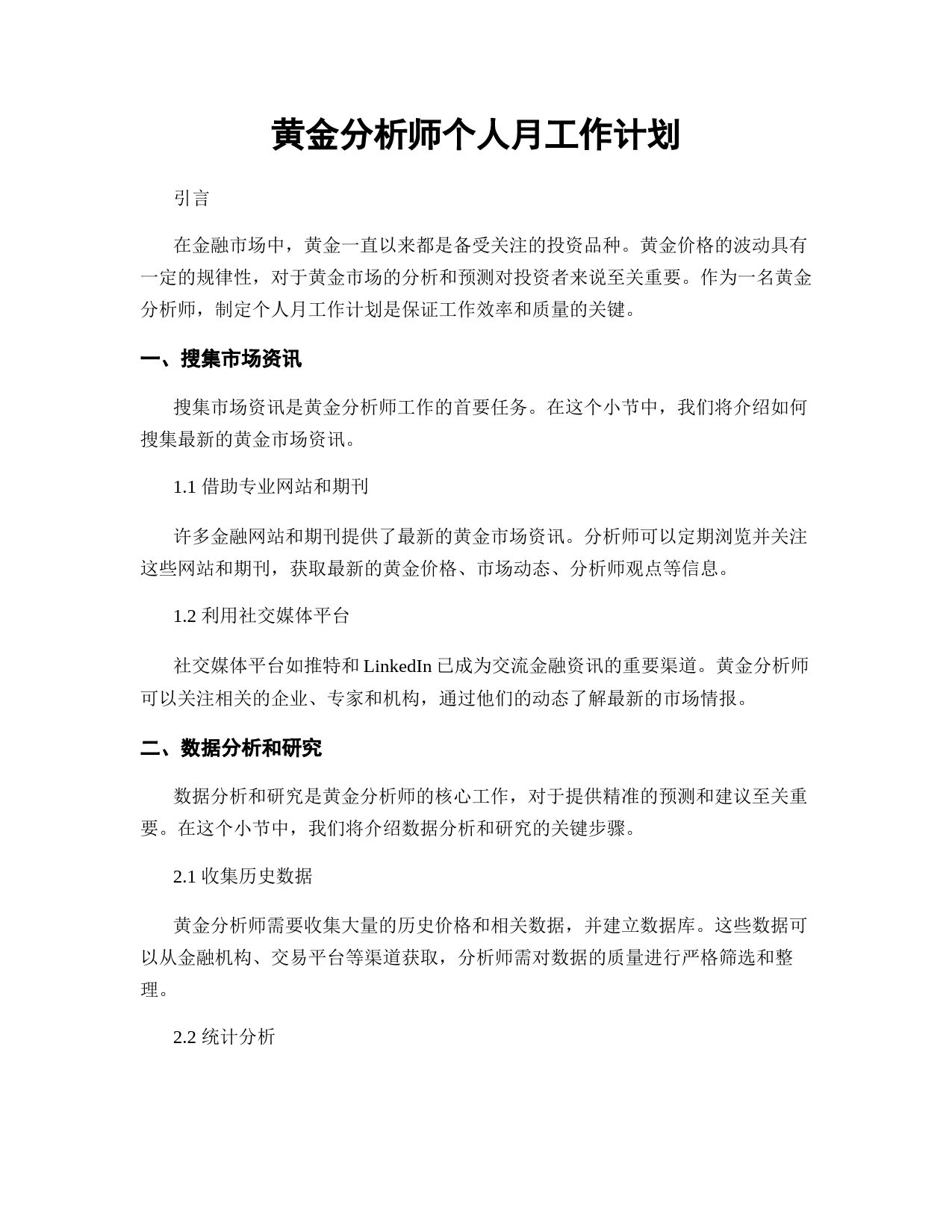 黄金分析师个人月工作计划

引言

在金融市场中，黄金一直以来都是备受关注的投资品种。黄金价格的波动具有一定的规律性，对于黄金市场的分析和预测对投资者来说至关重要。作为一名黄金分析师，制定个人月工作计划是保证工作效率和质量的关键。

一、搜集市场资讯

搜集市场资讯是黄金分析师工作的首要任务。在这个小节中，我们将介绍如何搜集最新的黄金市场资讯。

1.1 借助专业网站和期刊

许多金融网站和期刊提供了最新的黄金市场资讯。分析师可以定期浏览并关注这些网站和期刊，获取最新的黄金价格、市场动态、分析师观点等信息。

1.2 利用社交媒体平台

社交媒体平台如推特和 LinkedIn 已成为交流金融资讯的重要渠道。黄金分析师可以关注相关的企业、专家和机构，通过他们的动态了解最新的市场情报。

二、数据分析和研究

数据分析和研究是黄金分析师的核心工作，对于提供精准的预测和建议至关重要。在这个小节中，我们将介绍数据分析和研究的关键步骤。

2.1 收集历史数据

黄金分析师需要收集大量的历史价格和相关数据，并建立数据库。这些数据可以从金融机构、交易平台等渠道获取，分析师需对数据的质量进行严格筛选和整理。

2.2 统计分析